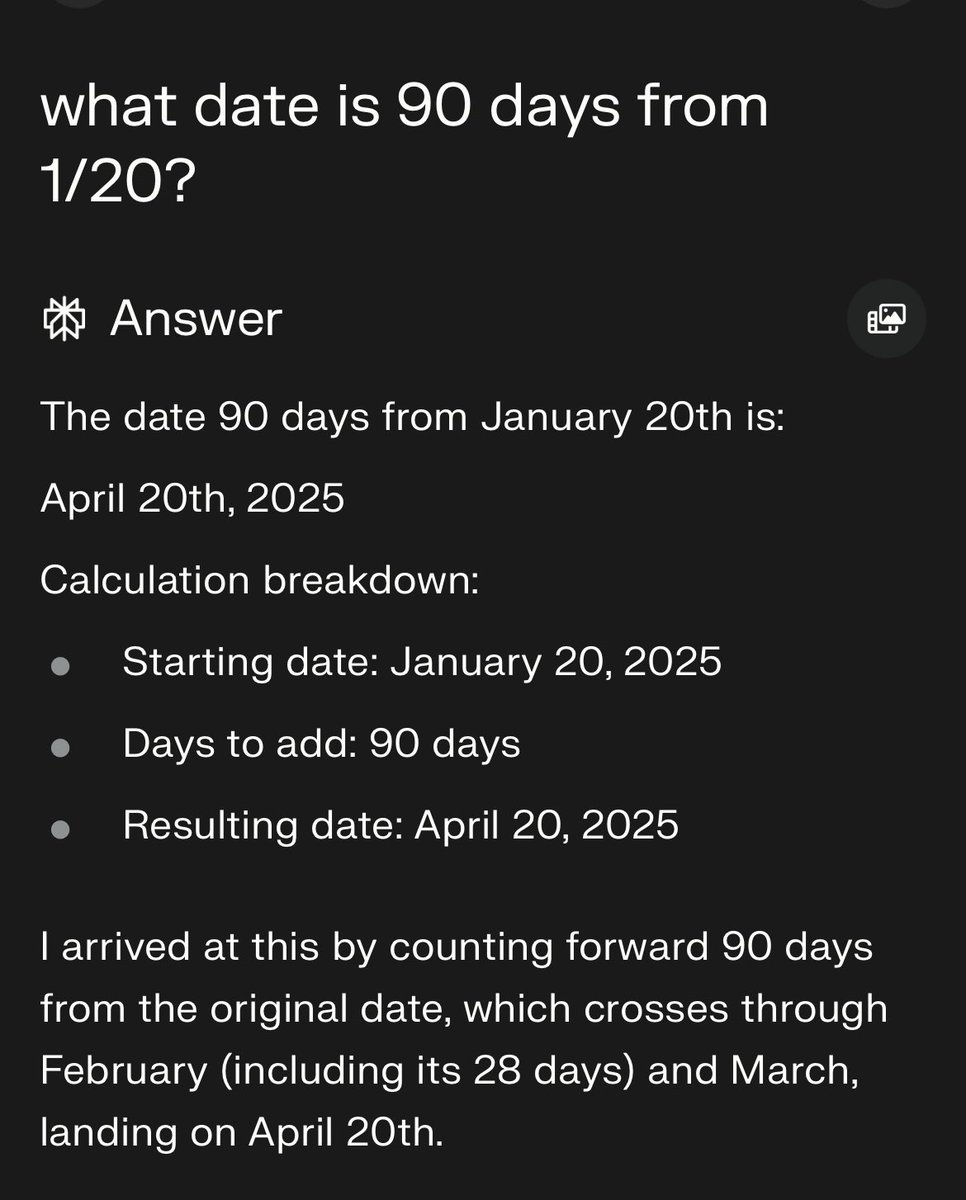 what date is 90 days from 1/20?

Answer

The date 90 days from January 20th is:

April 20th, 2025

Calculation breakdown:

- Starting date: January 20, 2025
- Days to add: 90 days
- Resulting date: April 20, 2025

I arrived at this by counting forward 90 days from the original date, which crosses through February (including its 28 days) and March, landing on April 20th.